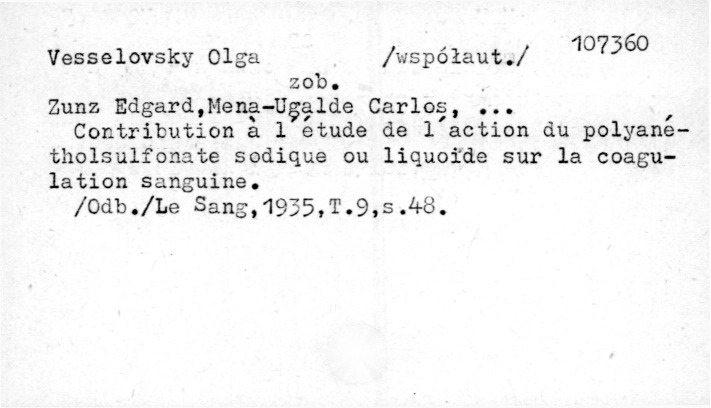 Vesselovsky Olga /współaut./ 107360

zob.

Zunz Edgard,Mena-Ugalde Carlos, ...

Contribution à l'étude de l'action du polyanétholsulfonate sodique ou liquoïde sur la coagulation sanguine.

/Odb./Le Sang,1935,T.9,s.48.